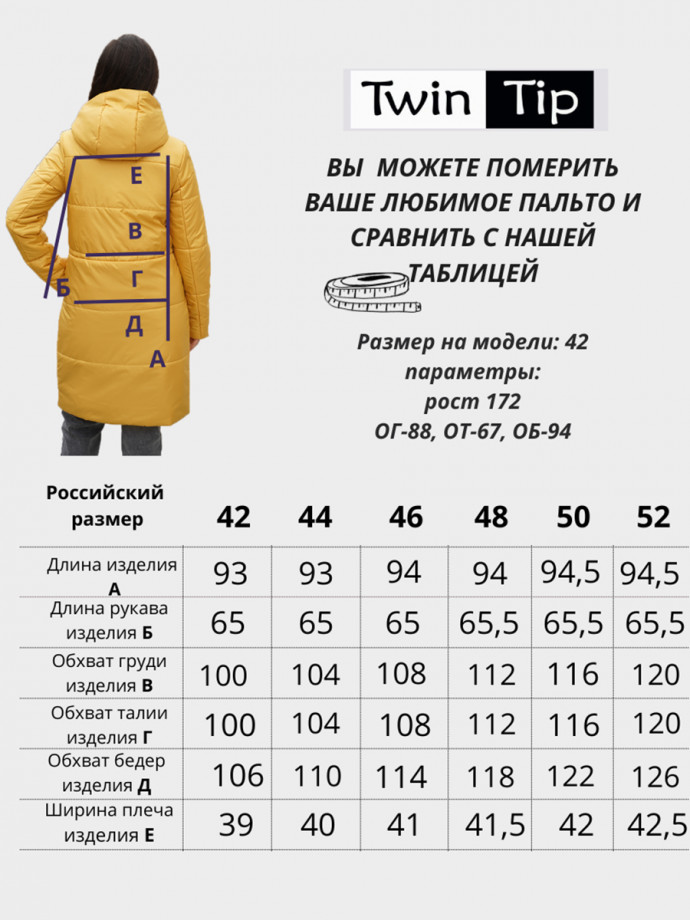 Е
В
Б
Г
Д
А

Twin Tip

ВЫ МОЖЕТЕ ПОМЕРИТЬ ВАШЕ ЛЮБИМОЕ ПАЛЬТО И СРАВНИТЬ С НАШЕЙ ТАБЛИЦЕЙ

Размер на модели: 42
параметры:
рост 172
ОГ-88, ОТ-67, ОБ-94

| Российский размер | 42 | 44 | 46 | 48 | 50 | 52 |
|---|---|---|---|---|---|---|
| Длина изделия А | 93 | 93 | 94 | 94 | 94,5 | 94,5 |
| Длина рукава изделия Б | 65 | 65 | 65 | 65,5 | 65,5 | 65,5 |
| Обхват груди изделия В | 100 | 104 | 108 | 112 | 116 | 120 |
| Обхват талии изделия Г | 100 | 104 | 108 | 112 | 116 | 120 |
| Обхват бедер изделия Д | 106 | 110 | 114 | 118 | 122 | 126 |
| Ширина плеча изделия Е | 39 | 40 | 41 | 41,5 | 42 | 42,5 |